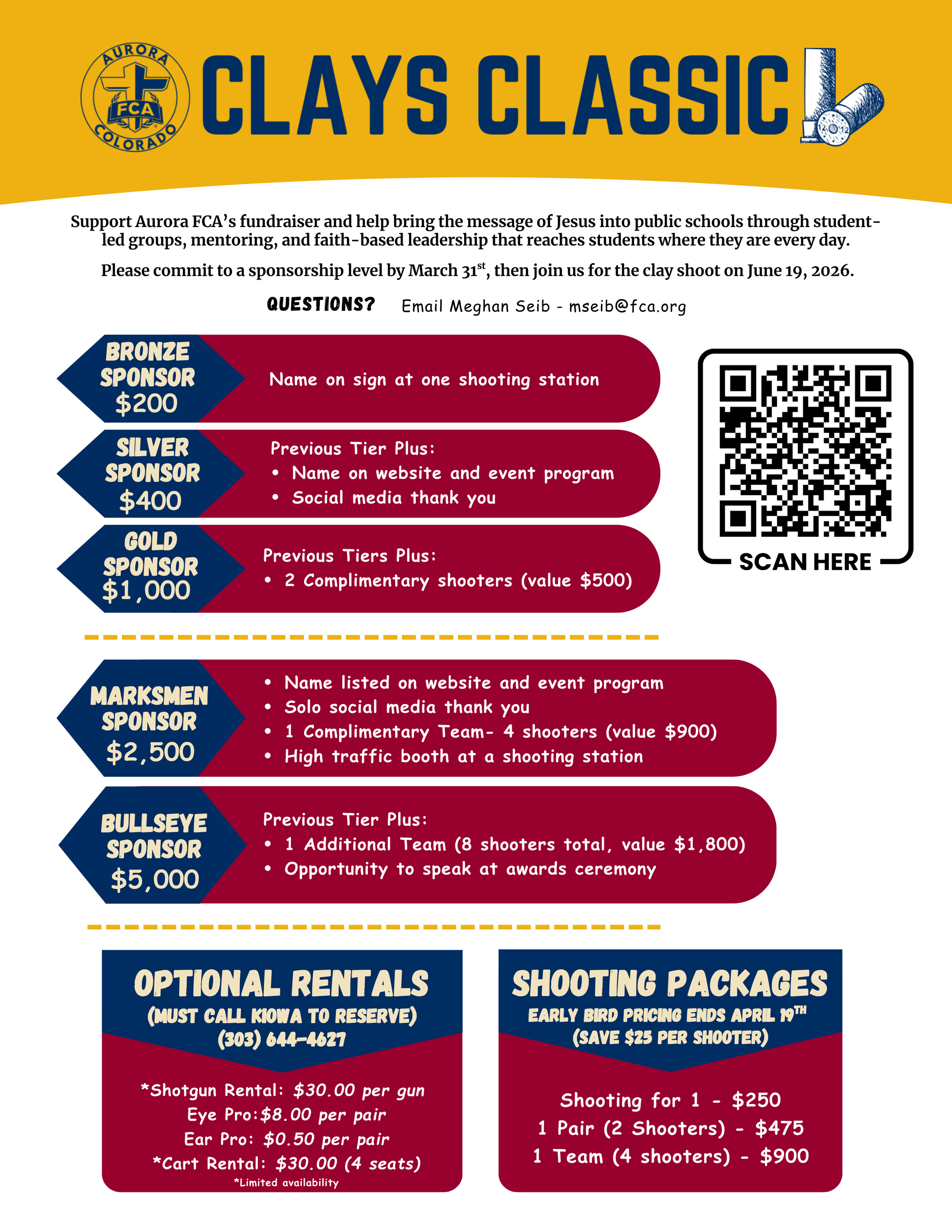 AURORA FCA COLORADO

CLAYS CLASSIC

12 12

Support Aurora FCA's fundraiser and help bring the message of Jesus into public schools through student-led groups, mentoring, and faith-based leadership that reaches students where they are every day.

Please commit to a sponsorship level by March 31$^{st}$, then join us for the clay shoot on June 19, 2026.

QUESTIONS? Email Meghan Seib - mseib@fca.org

BRONZE SPONSOR $200

Name on sign at one shooting station

SILVER SPONSOR $400

Previous Tier Plus:
• Name on website and event program
• Social media thank you

GOLD SPONSOR $1,000

Previous Tiers Plus:
• 2 Complimentary shooters (value $500)

SCAN HERE

MARKSMEN SPONSOR $2,500

• Name listed on website and event program
• Solo social media thank you
• 1 Complimentary Team- 4 shooters (value $900)
• High traffic booth at a shooting station

BULLSEYE SPONSOR $5,000

Previous Tier Plus:
• 1 Additional Team (8 shooters total, value $1,800)
• Opportunity to speak at awards ceremony

OPTIONAL RENTALS
(MUST CALL KIOWA TO RESERVE)
(303) 644-4627

*Shotgun Rental: $30.00 per gun
Eye Pro:$8.00 per pair
Ear Pro: $0.50 per pair
*Cart Rental: $30.00 (4 seats)
*Limited availability

SHOOTING PACKAGES
EARLY BIRD PRICING ENDS APRIL 19$^{TH}$
(SAVE $25 PER SHOOTER)

Shooting for 1 - $250
1 Pair (2 Shooters) - $475
1 Team (4 shooters) - $900